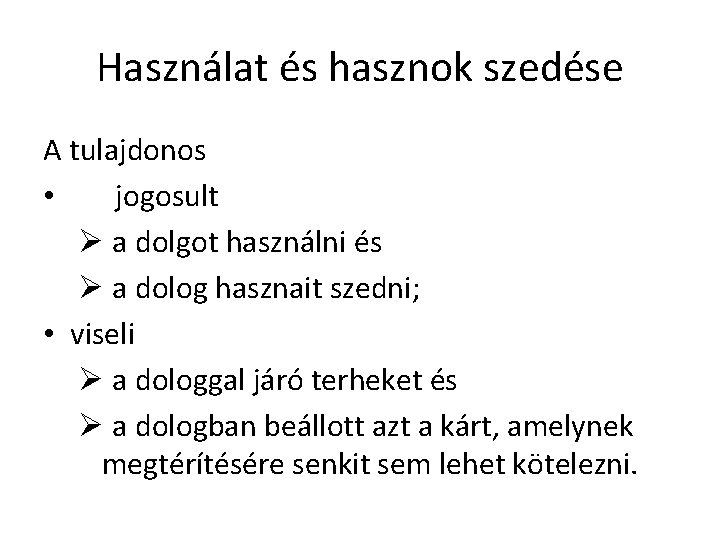 Használat és hasznok szedése

A tulajdonos

• jogosult

➢ a dolgot használni és

➢ a dolog hasznait szedni;

• viseli

➢ a dologgal járó terheket és

➢ a dologban beállott azt a kárt, amelynek megtérítésére senkit sem lehet kötelezni.